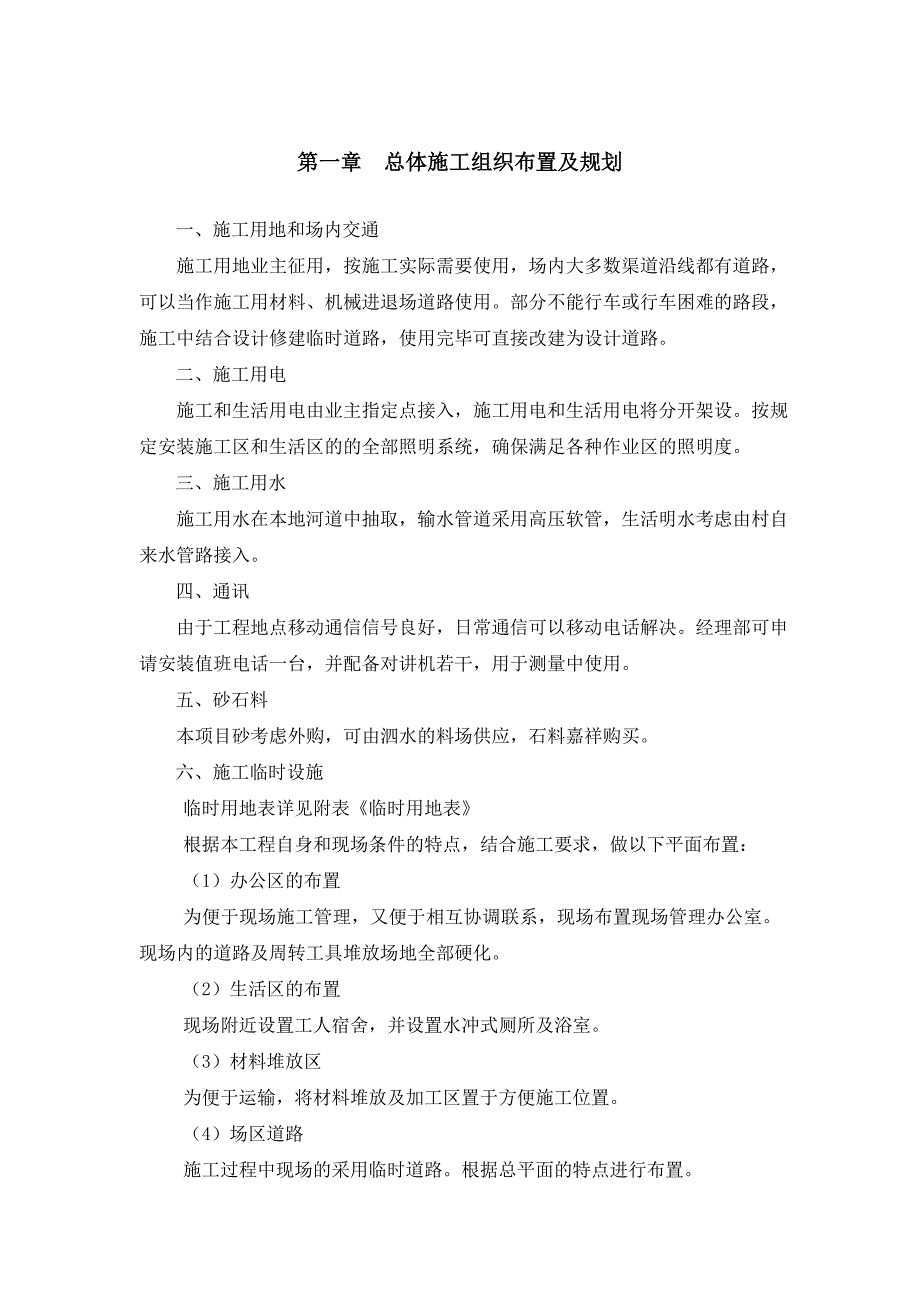 第一章　总体施工组织布置及规划

一、施工用地和场内交通

施工用地业主征用，按施工实际需要使用，场内大多数渠道沿线都有道路，可以当作施工用材料、机械进退场道路使用。部分不能行车或行车困难的路段，施工中结合设计修建临时道路，使用完毕可直接改建为设计道路。

二、施工用电

施工和生活用电由业主指定点接入，施工用电和生活用电将分开架设。按规定安装施工区和生活区的的全部照明系统，确保满足各种作业区的照明度。

三、施工用水

施工用水在本地河道中抽取，输水管道采用高压软管，生活明水考虑由村自来水管路接入。

四、通讯

由于工程地点移动通信信号良好，日常通信可以移动电话解决。经理部可申请安装值班电话一台，并配备对讲机若干，用于测量中使用。

五、砂石料

本项目砂考虑外购，可由泗水的料场供应，石料嘉祥购买。

六、施工临时设施

临时用地表详见附表《临时用地表》

根据本工程自身和现场条件的特点，结合施工要求，做以下平面布置：

（1）办公区的布置

为便于现场施工管理，又便于相互协调联系，现场布置现场管理办公室。现场内的道路及周转工具堆放场地全部硬化。

（2）生活区的布置

现场附近设置工人宿舍，并设置水冲式厕所及浴室。

（3）材料堆放区

为便于运输，将材料堆放及加工区置于方便施工位置。

（4）场区道路

施工过程中现场的采用临时道路。根据总平面的特点进行布置。